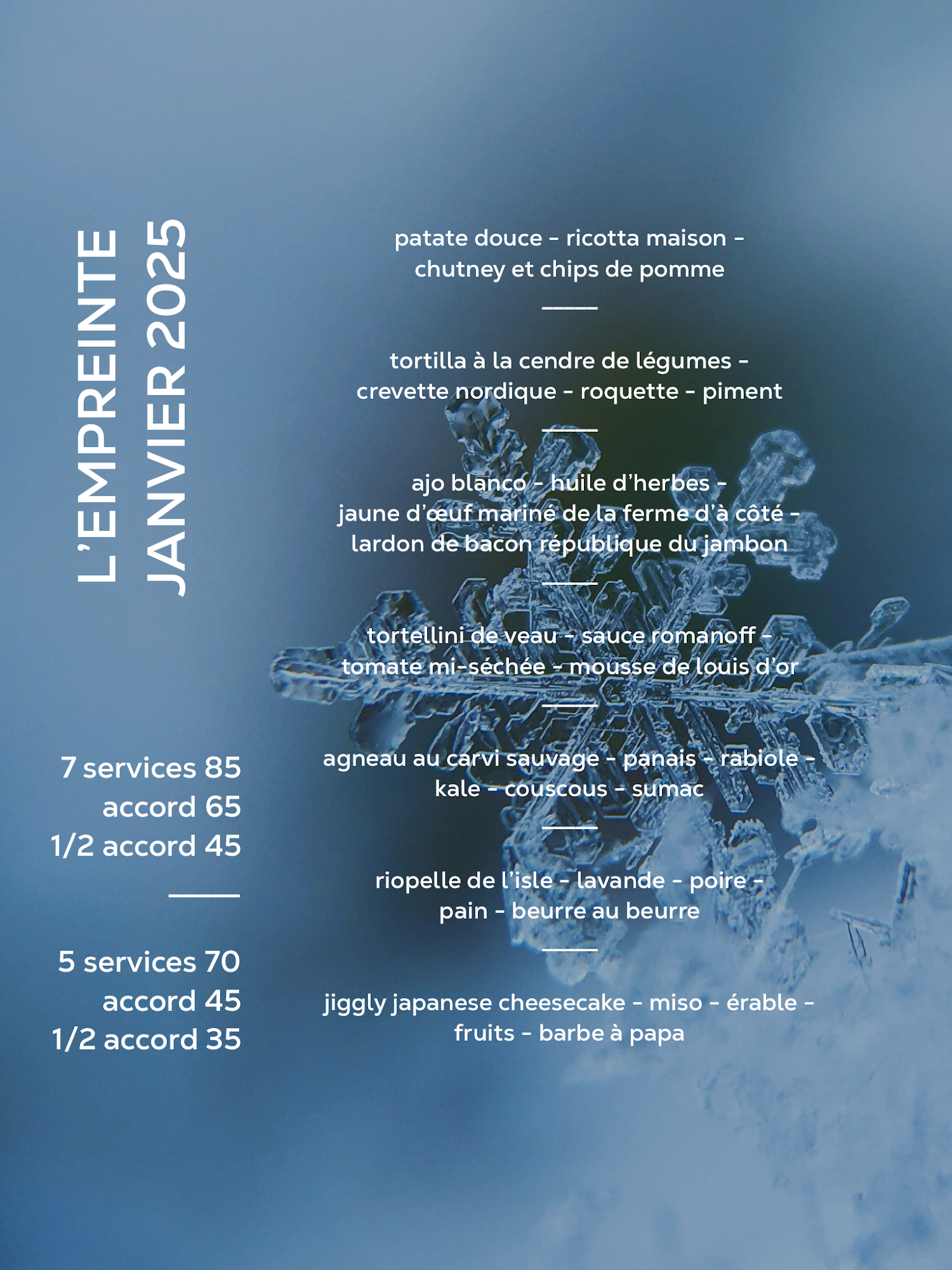 L'EMPREINTE
JANVIER 2025

7 services 85
accord 65
1/2 accord 45

5 services 70
accord 45
1/2 accord 35

patate douce - ricotta maison - chutney et chips de pomme

tortilla à la cendre de légumes - crevette nordique - roquette - piment

ajo blanco - huile d'herbes - jaune d'œuf mariné de la ferme d'à côté - lardon de bacon république du jambon

tortellini de veau - sauce romanoff - tomate mi-séchée - mousse de louis d'or

agneau au carvi sauvage - panais - rabiole - kale - couscous - sumac

riopelle de l'isle - lavande - poire - pain - beurre au beurre

jiggly japanese cheesecake - miso - érable - fruits - barbe à papa